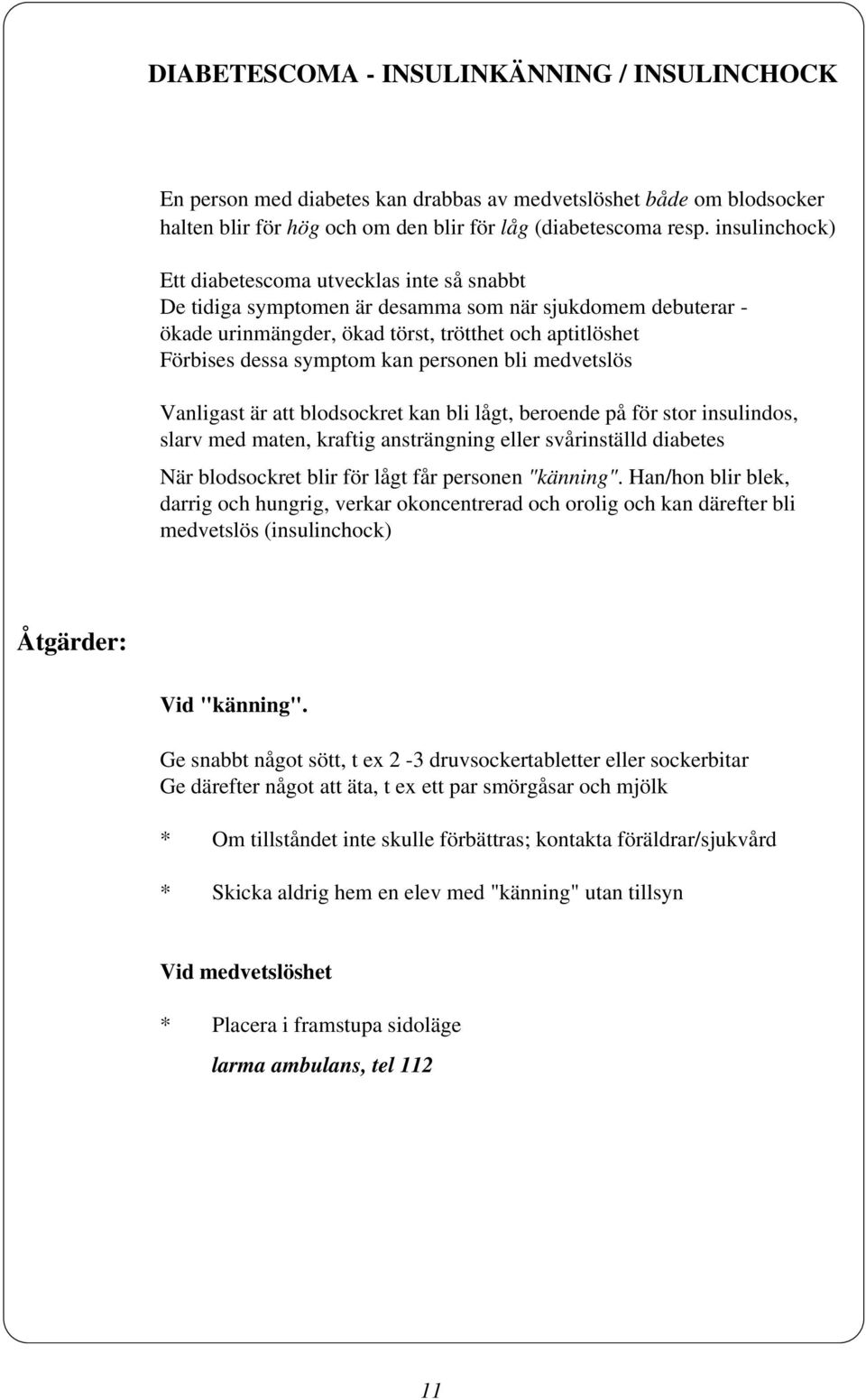 DIABETESCOMA - INSULINKÄNNING / INSULINCHOCK

En person med diabetes kan drabbas av medvetslöshet både om blodsocker halten blir för hög och om den blir för låg (diabetescoma resp. insulinchock)

Ett diabetescoma utvecklas inte så snabbt
De tidiga symptomen är desamma som när sjukdomem debuterar - ökade urinmängder, ökad törst, trötthet och aptitlöshet
Förbises dessa symptom kan personen bli medvetslös

Vanligast är att blodsockret kan bli lågt, beroende på för stor insulindos, slarv med maten, kraftig ansträngning eller svårinställd diabetes

När blodsockret blir för lågt får personen "känning". Han/hon blir blek, darrig och hungrig, verkar okoncentrerad och orolig och kan därefter bli medvetslös (insulinchock)

Åtgärder:

Vid "känning".

Ge snabbt något sött, t ex 2 -3 druvsockertabletter eller sockerbitar
Ge därefter något att äta, t ex ett par smörgåsar och mjölk

* Om tillståndet inte skulle förbättras; kontakta föräldrar/sjukvård

* Skicka aldrig hem en elev med "känning" utan tillsyn

Vid medvetslöshet

* Placera i framstupa sidoläge
larma ambulans, tel 112

11